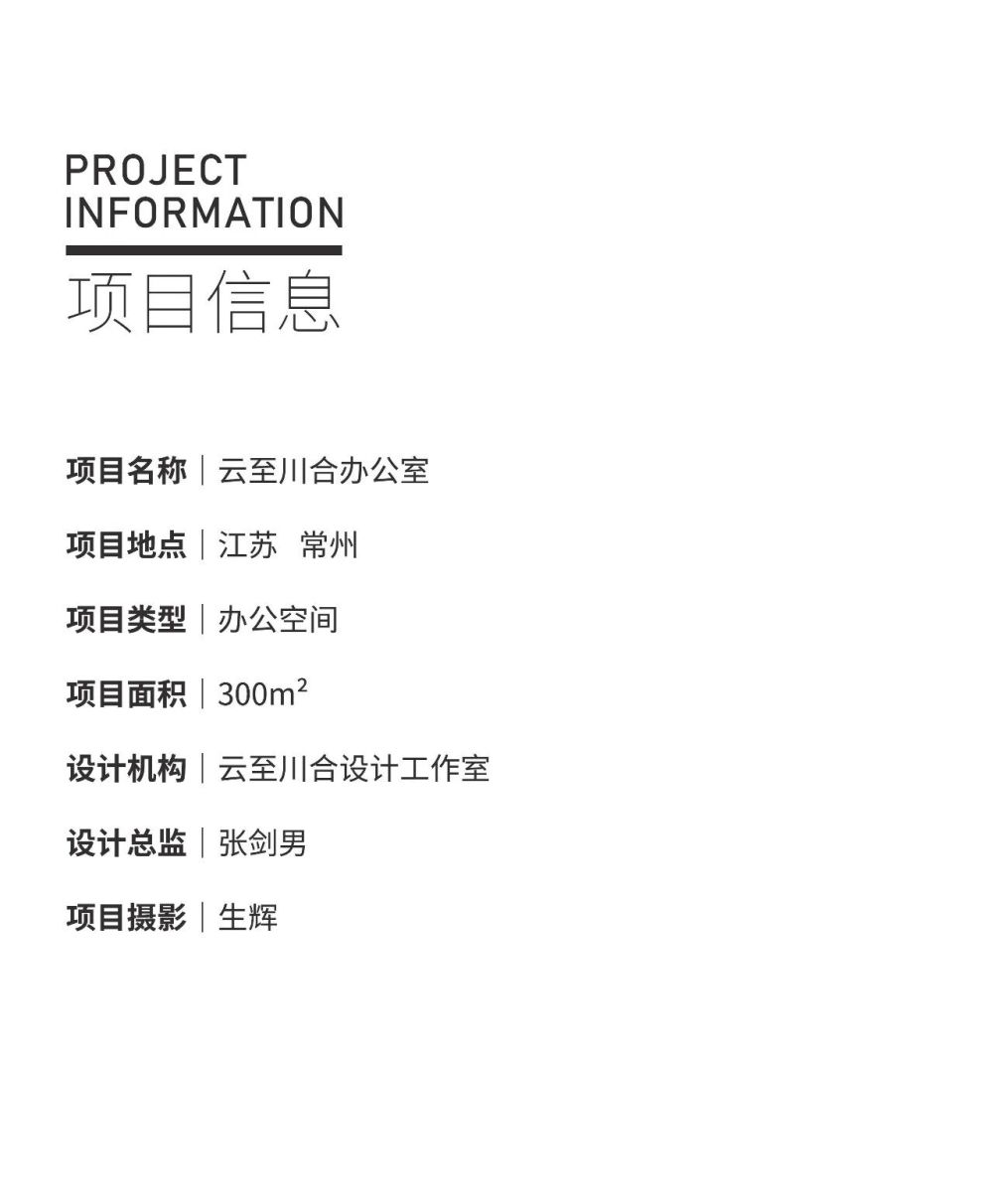 PROJECT
INFORMATION
项目信息

项目名称 | 云至川合办公室

项目地点 | 江苏 常州

项目类型 | 办公空间

项目面积 | 300m²

设计机构 | 云至川合设计工作室

设计总监 | 张剑男

项目摄影 | 生辉